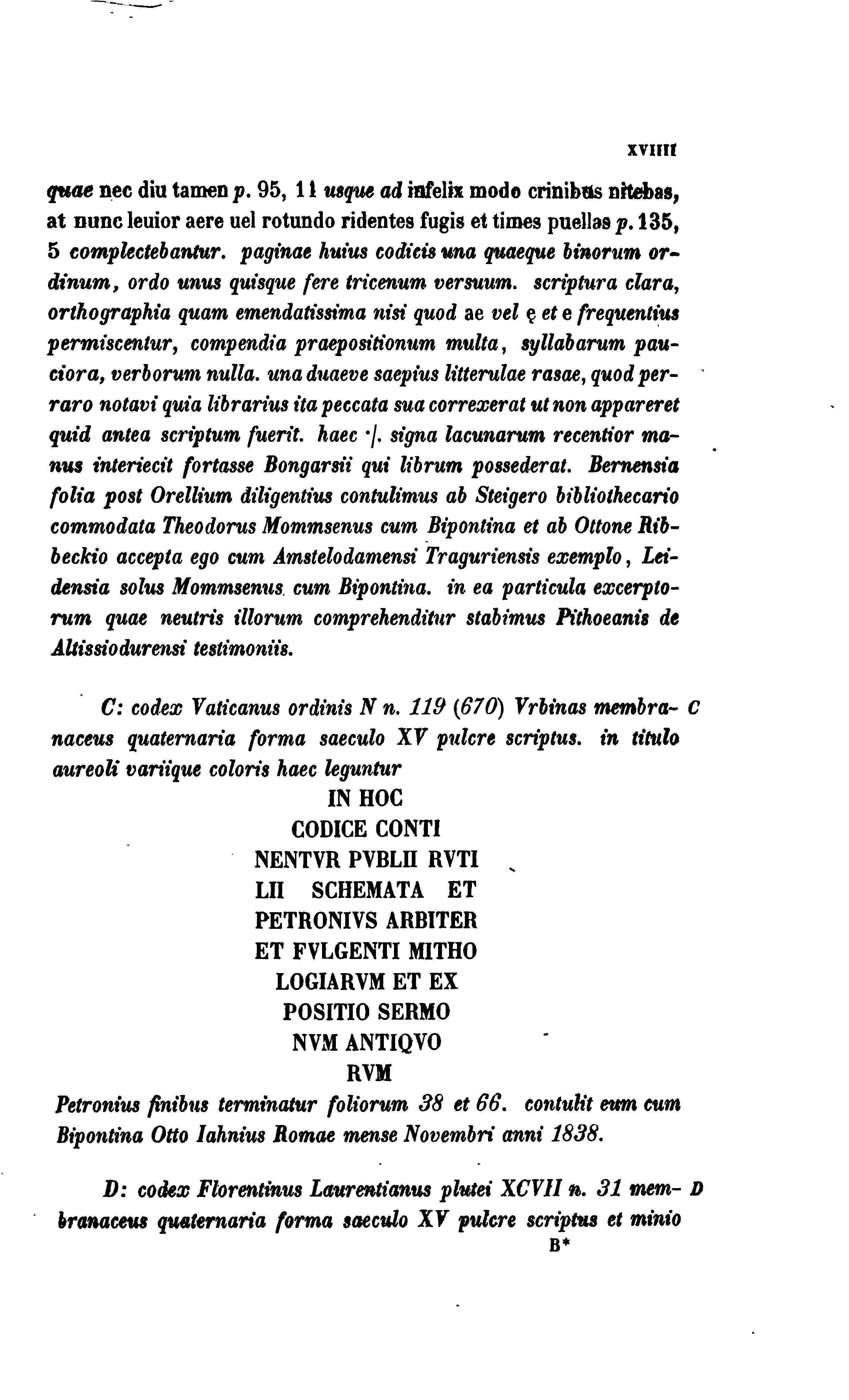 XVIIII

quae nec diu tamen p. 95, 11 usque ad infelix modo crinibus nitebas, at nunc leuior aere uel rotundo ridentes fugis et times puellas p. 135, 5 complectebantur. paginae huius codicis una quaeque binorum ordinum, ordo unus quisque fere tricenum versuum. scriptura clara, orthographia quam emendatissima nisi quod ae vel ę et e frequentius permiscentur, compendia praepositionum multa, syllabarum pauciora, verborum nulla. una duaeve saepius litterulae rasae, quod perraro notavi quia librarius ita peccata sua correxerat ut non appareret quid antea scriptum fuerit. haec ·/. signa lacunarum recentior manus interiecit fortasse Bongarsii qui librum possederat. Bernensia folia post Orellium diligentius contulimus ab Steigero bibliothecario commodata Theodorus Mommsenus cum Bipontina et ab Ottone Ribbeckio accepta ego cum Amstelodamensi Traguriensis exemplo, Leidensia solus Mommsenus cum Bipontina. in ea particula excerptorum quae neutris illorum comprehenditur stabimus Pithoeanis de Altissiodurensi testimoniis.

C: codex Vaticanus ordinis N n. 119 (670) Vrbinas membranaceus quaternaria forma saeculo XV pulcre scriptus. in titulo aureoli variique coloris haec leguntur

C

IN HOC
CODICE CONTI
NENTVR PVBLII RVTI
LII SCHEMATA ET
PETRONIVS ARBITER
ET FVLGENTI MITHO
LOGIARVM ET EX
POSITIO SERMO
NVM ANTIQVO
RVM

Petronius finibus terminatur foliorum 38 et 66. contulit eum cum Bipontina Otto Iahnius Romae mense Novembri anni 1838.

D: codex Florentinus Laurentianus plutei XCVII n. 31 membranaceus quaternaria forma saeculo XV pulcre scriptus et minio

D

B*